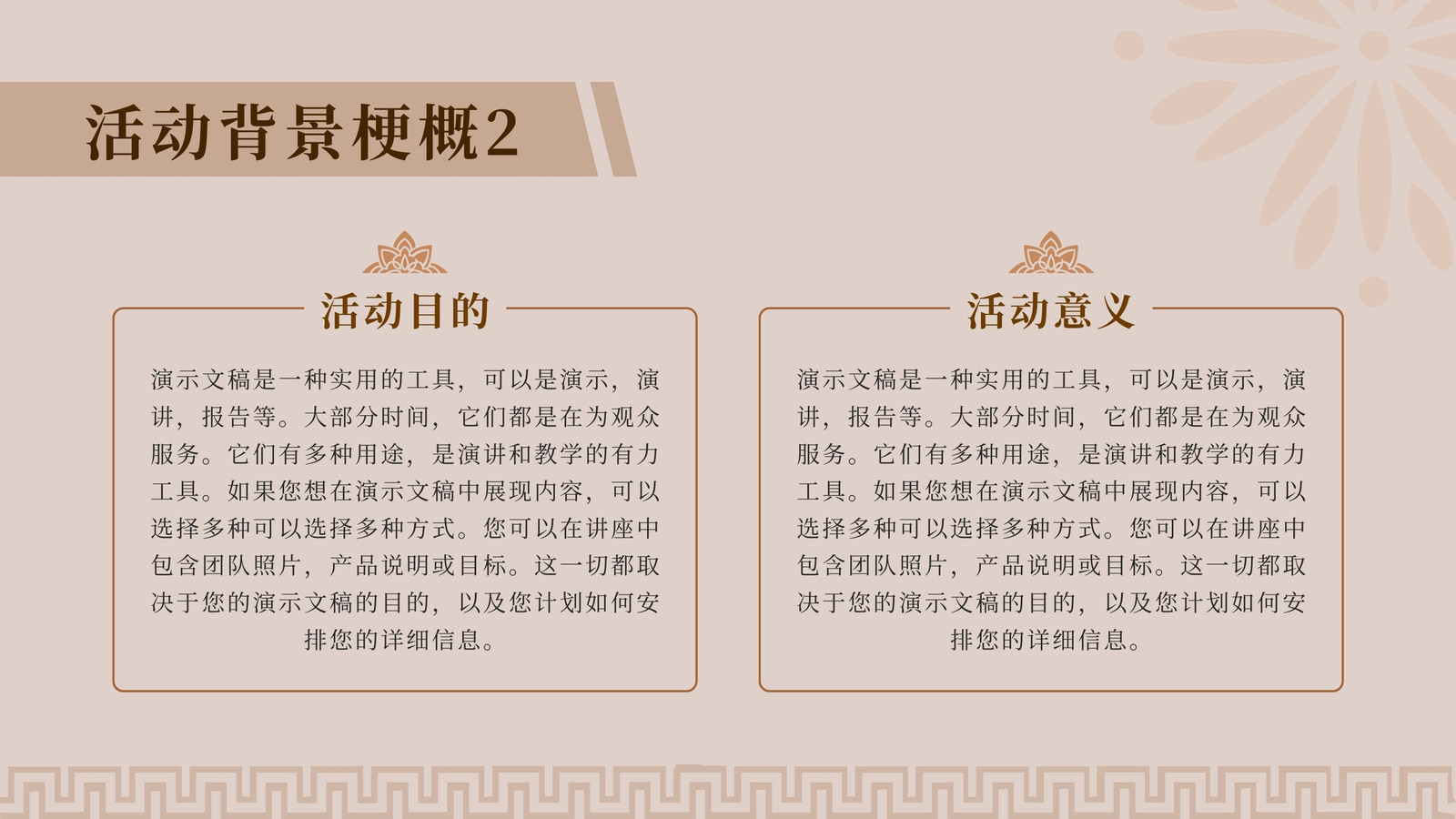 活动背景梗概2

活动目的

演示文稿是一种实用的工具，可以是演示，演讲，报告等。大部分时间，它们都是在为观众服务。它们有多种用途，是演讲和教学的有力工具。如果您想在演示文稿中展现内容，可以选择多种可以选择多种方式。您可以在讲座中包含团队照片，产品说明或目标。这一切都取决于您的演示文稿的目的，以及您计划如何安排您的详细信息。

活动意义

演示文稿是一种实用的工具，可以是演示，演讲，报告等。大部分时间，它们都是在为观众服务。它们有多种用途，是演讲和教学的有力工具。如果您想在演示文稿中展现内容，可以选择多种可以选择多种方式。您可以在讲座中包含团队照片，产品说明或目标。这一切都取决于您的演示文稿的目的，以及您计划如何安排您的详细信息。